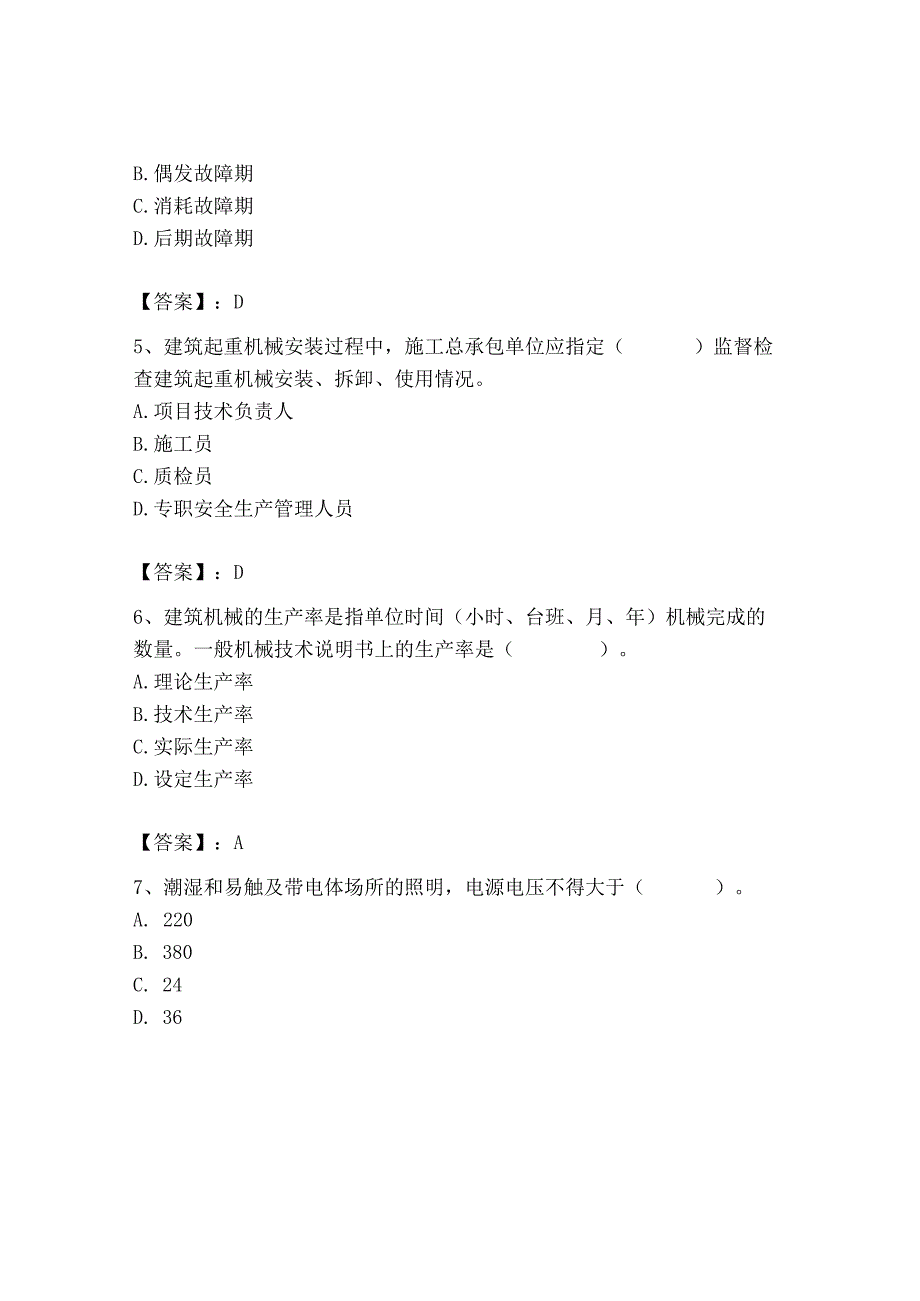 B. 偶发故障期
C. 消耗故障期
D. 后期故障期

【答案】：D

5、建筑起重机械安装过程中，施工总承包单位应指定（　　　）监督检查建筑起重机械安装、拆卸、使用情况。
A. 项目技术负责人
B. 施工员
C. 质检员
D. 专职安全生产管理人员

【答案】：D

6、建筑机械的生产率是指单位时间（小时、台班、月、年）机械完成的数量。一般机械技术说明书上的生产率是（　　　）。
A. 理论生产率
B. 技术生产率
C. 实际生产率
D. 设定生产率

【答案】：A

7、潮湿和易触及带电体场所的照明，电源电压不得大于（　　　）。
A. 220
B. 380
C. 24
D. 36